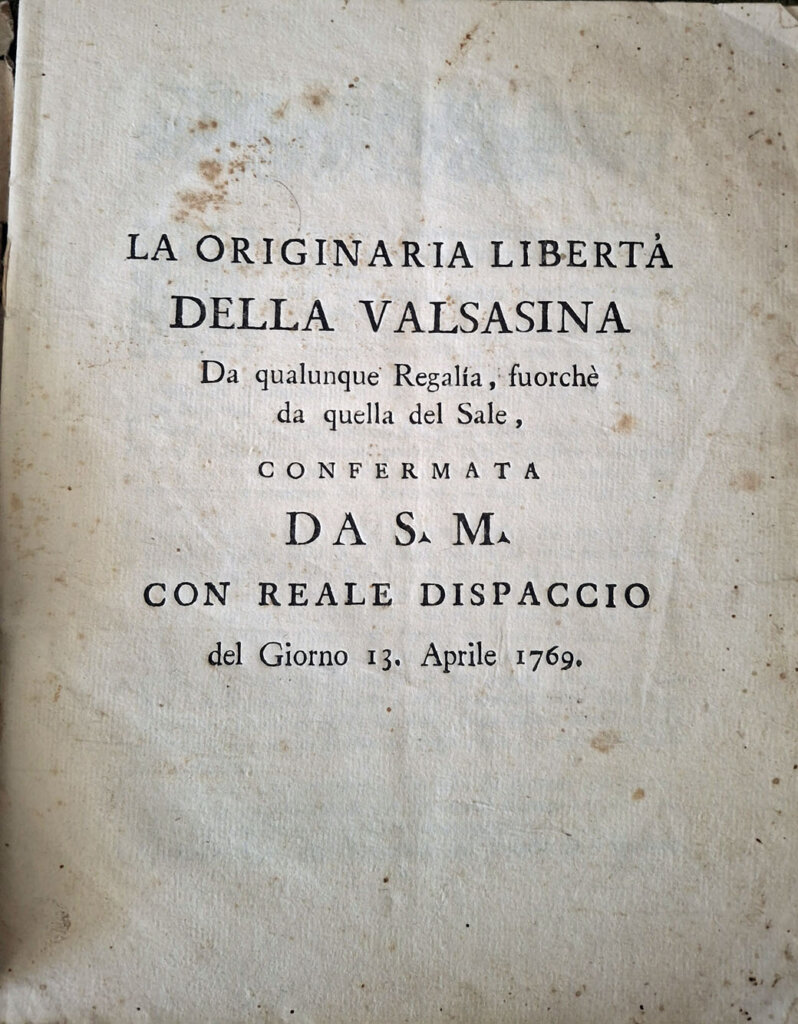 LA ORIGINARIA LIBERTÀ
DELLA VALSASINA
Da qualunque Regalía, fuorchè da quella del Sale,
CONFERMATA
DA S. M.
CON REALE DISPACCIO
del Giorno 13. Aprile 1769.